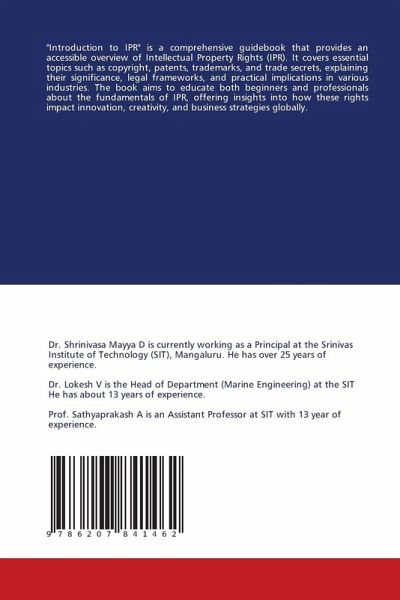 "Introduction to IPR" is a comprehensive guidebook that provides an accessible overview of Intellectual Property Rights (IPR). It covers essential topics such as copyright, patents, trademarks, and trade secrets, explaining their significance, legal frameworks, and practical implications in various industries. The book aims to educate both beginners and professionals about the fundamentals of IPR, offering insights into how these rights impact innovation, creativity, and business strategies globally.

Dr. Shrinivasa Mayya D is currently working as a Principal at the Srinivas Institute of Technology (SIT), Mangaluru. He has over 25 years of experience.

Dr. Lokesh V is the Head of Department (Marine Engineering) at the SIT He has about 13 years of experience.

Prof. Sathyaprakash A is an Assistant Professor at SIT with 13 year of experience.

9 786207 841462